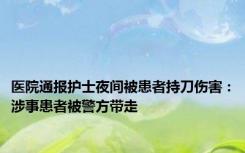 医院通报护士夜间被患者持刀伤害：涉事患者被警方带走